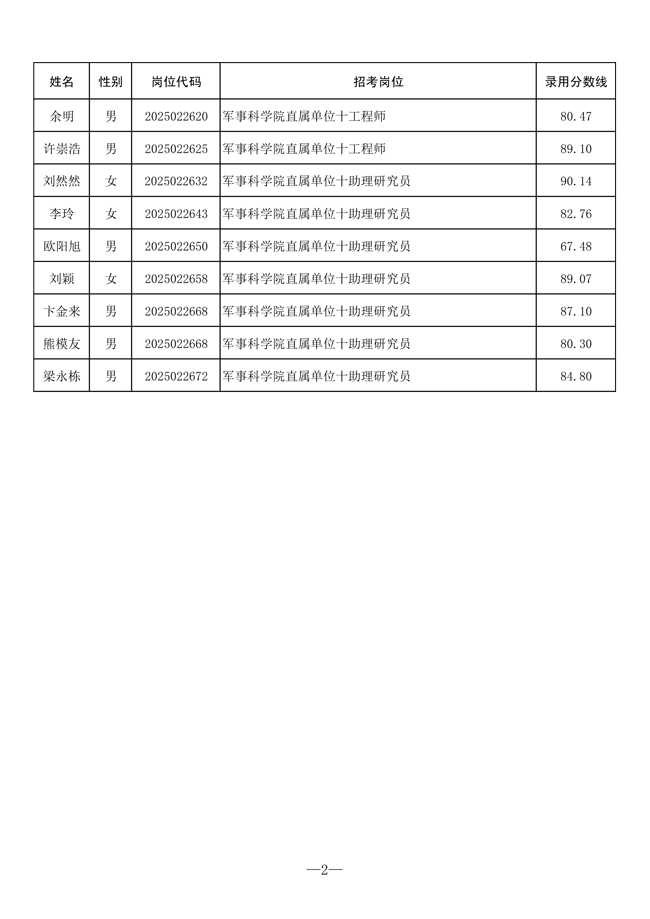 | 姓名 | 性别 | 岗位代码 | 招考岗位 | 录用分数线 |
|---|---|---|---|---|
| 余明 | 男 | 2025022620 | 军事科学院直属单位十工程师 | 80.47 |
| 许崇浩 | 男 | 2025022625 | 军事科学院直属单位十工程师 | 89.10 |
| 刘然然 | 女 | 2025022632 | 军事科学院直属单位十助理研究员 | 90.14 |
| 李玲 | 女 | 2025022643 | 军事科学院直属单位十助理研究员 | 82.76 |
| 欧阳旭 | 男 | 2025022650 | 军事科学院直属单位十助理研究员 | 67.48 |
| 刘颖 | 女 | 2025022658 | 军事科学院直属单位十助理研究员 | 89.07 |
| 卞金来 | 男 | 2025022668 | 军事科学院直属单位十助理研究员 | 87.10 |
| 熊模友 | 男 | 2025022668 | 军事科学院直属单位十助理研究员 | 80.30 |
| 梁永栋 | 男 | 2025022672 | 军事科学院直属单位十助理研究员 | 84.80 |

—2—